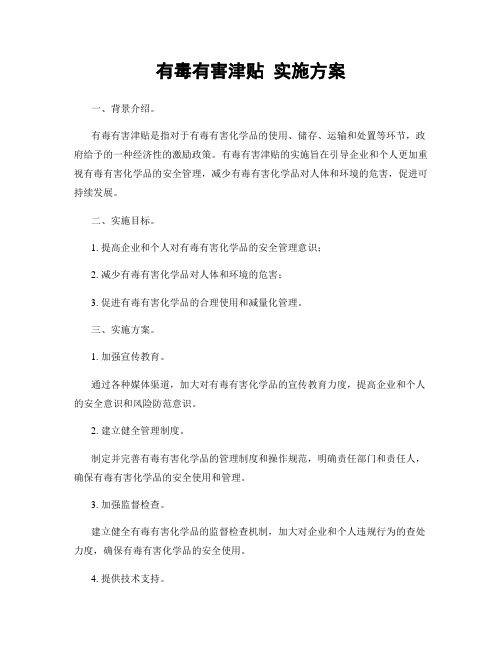 有毒有害津贴 实施方案

一、背景介绍。

有毒有害津贴是指对于有毒有害化学品的使用、储存、运输和处置等环节，政府给予的一种经济性的激励政策。有毒有害津贴的实施旨在引导企业和个人更加重视有毒有害化学品的安全管理，减少有毒有害化学品对人体和环境的危害，促进可持续发展。

二、实施目标。

1. 提高企业和个人对有毒有害化学品的安全管理意识；

2. 减少有毒有害化学品对人体和环境的危害；

3. 促进有毒有害化学品的合理使用和减量化管理。

三、实施方案。

1. 加强宣传教育。

通过各种媒体渠道，加大对有毒有害化学品的宣传教育力度，提高企业和个人的安全意识和风险防范意识。

2. 建立健全管理制度。

制定并完善有毒有害化学品的管理制度和操作规范，明确责任部门和责任人，确保有毒有害化学品的安全使用和管理。

3. 加强监督检查。

建立健全有毒有害化学品的监督检查机制，加大对企业和个人违规行为的查处力度，确保有毒有害化学品的安全使用。

4. 提供技术支持。